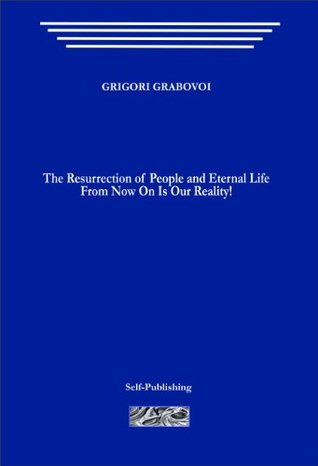 GRIGORI GRABOVOI

The Resurrection of People and Eternal Life From Now On Is Our Reality!

Self-Publishing